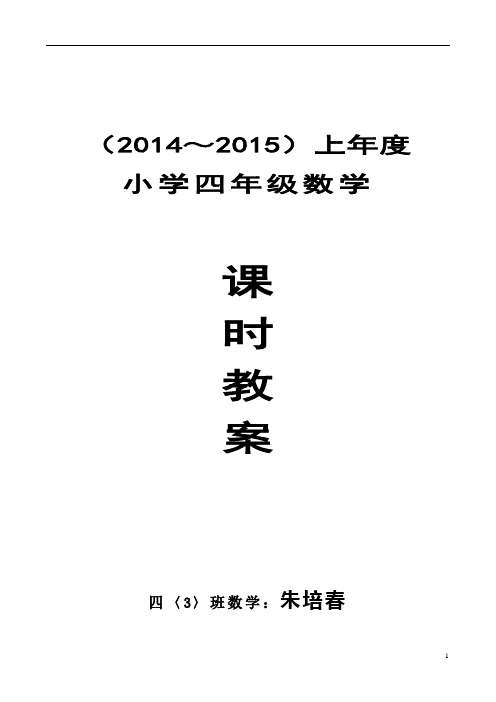 （2014～2015）上年度
小学四年级数学

课
时
教
案

四〈3〉班数学：朱培春

1